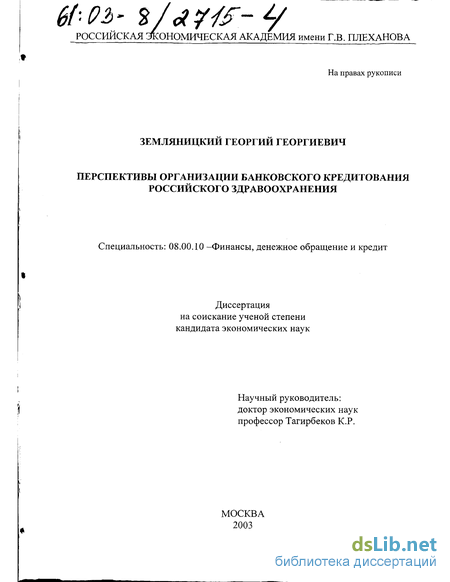 61:03-8/2715-4

РОССИЙСКАЯ ЭКОНОМИЧЕСКАЯ АКАДЕМИЯ имени Г.В. ПЛЕХАНОВА

На правах рукописи

ЗЕМЛЯНИЦКИЙ ГЕОРГИЙ ГЕОРГИЕВИЧ

ПЕРСПЕКТИВЫ ОРГАНИЗАЦИИ БАНКОВСКОГО КРЕДИТОВАНИЯ РОССИЙСКОГО ЗДРАВООХРАНЕНИЯ

Специальность: 08.00.10 –Финансы, денежное обращение и кредит

Диссертация
на соискание ученой степени
кандидата экономических наук

Научный руководитель:
доктор экономических наук
профессор Тагирбеков К.Р.

МОСКВА
2003

dsLib.net
библиотека диссертаций